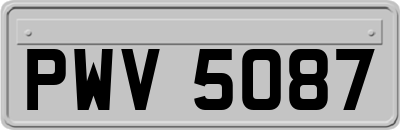 PWV 5087